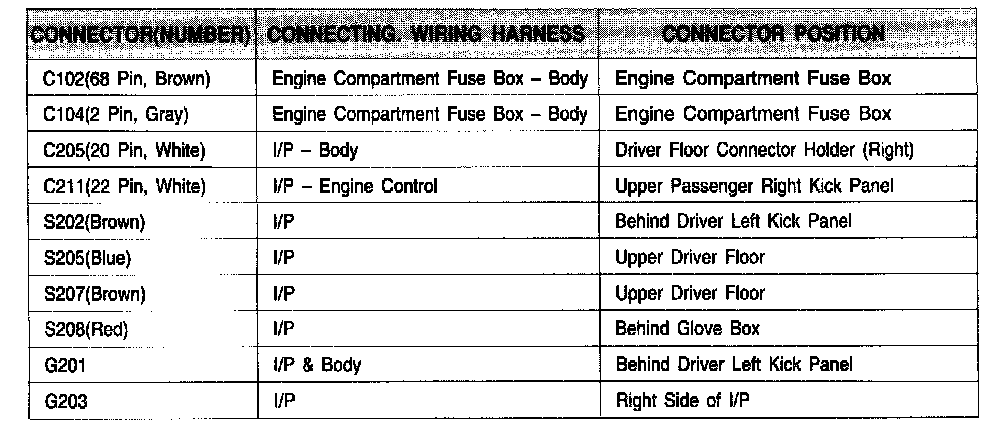 | CONNECTOR(NUMBER) | CONNECTING. WIRING HARNESS | CONNECTOR POSITION |
|---|---|---|
| C102(68 Pin, Brown) | Engine Compartment Fuse Box – Body | Engine Compartment Fuse Box |
| C104(2 Pin, Gray) | Engine Compartment Fuse Box – Body | Engine Compartment Fuse Box |
| C205(20 Pin, White) | I/P – Body | Driver Floor Connector Holder (Right) |
| C211(22 Pin, White) | I/P – Engine Control | Upper Passenger Right Kick Panel |
| S202(Brown) | I/P | Behind Driver Left Kick Panel |
| S205(Blue) | I/P | Upper Driver Floor |
| S207(Brown) | I/P | Upper Driver Floor |
| S208(Red) | I/P | Behind Glove Box |
| G201 | I/P & Body | Behind Driver Left Kick Panel |
| G203 | I/P | Right Side of I/P |